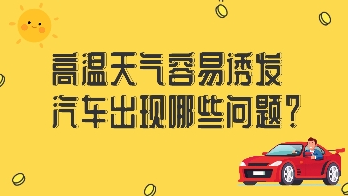 高温天气容易诱发
汽车出现哪些问题？